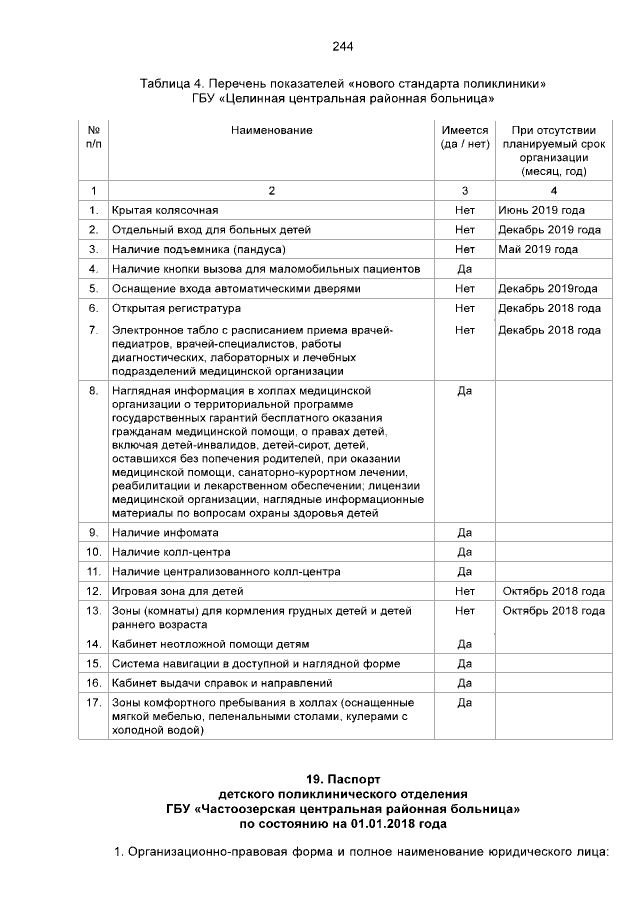 244

Таблица 4. Перечень показателей «нового стандарта поликлиники» ГБУ «Целинная центральная районная больница»

| № п/п | Наименование | Имеется (да / нет) | При отсутствии планируемый срок организации (месяц, год) |
|---|---|---|---|
| 1 | 2 | 3 | 4 |
| 1. | Крытая колясочная | Нет | Июнь 2019 года |
| 2. | Отдельный вход для больных детей | Нет | Декабрь 2019 года |
| 3. | Наличие подъемника (пандуса) | Нет | Май 2019 года |
| 4. | Наличие кнопки вызова для маломобильных пациентов | Да | |
| 5. | Оснащение входа автоматическими дверями | Нет | Декабрь 2019года |
| 6. | Открытая регистратура | Нет | Декабрь 2018 года |
| 7. | Электронное табло с расписанием приема врачей-педиатров, врачей-специалистов, работы диагностических, лабораторных и лечебных подразделений медицинской организации | Нет | Декабрь 2018 года |
| 8. | Наглядная информация в холлах медицинской организации о территориальной программе государственных гарантий бесплатного оказания гражданам медицинской помощи, о правах детей, включая детей-инвалидов, детей-сирот, детей, оставшихся без попечения родителей, при оказании медицинской помощи, санаторно-курортном лечении, реабилитации и лекарственном обеспечении; лицензии медицинской организации, наглядные информационные материалы по вопросам охраны здоровья детей | Да | |
| 9. | Наличие инфомата | Да | |
| 10. | Наличие колл-центра | Да | |
| 11. | Наличие централизованного колл-центра | Да | |
| 12. | Игровая зона для детей | Нет | Октябрь 2018 года |
| 13. | Зоны (комнаты) для кормления грудных детей и детей раннего возраста | Нет | Октябрь 2018 года |
| 14. | Кабинет неотложной помощи детям | Да | |
| 15. | Система навигации в доступной и наглядной форме | Да | |
| 16. | Кабинет выдачи справок и направлений | Да | |
| 17. | Зоны комфортного пребывания в холлах (оснащенные мягкой мебелью, пеленальными столами, кулерами с холодной водой) | Да | |

19. Паспорт
детского поликлинического отделения
ГБУ «Частоозерская центральная районная больница»
по состоянию на 01.01.2018 года

1. Организационно-правовая форма и полное наименование юридического лица: